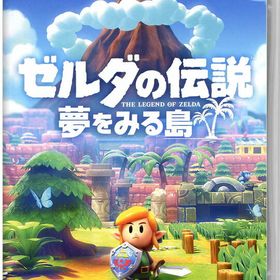 ゼルダの伝説
THE LEGEND OF ZELDA
夢をみる島